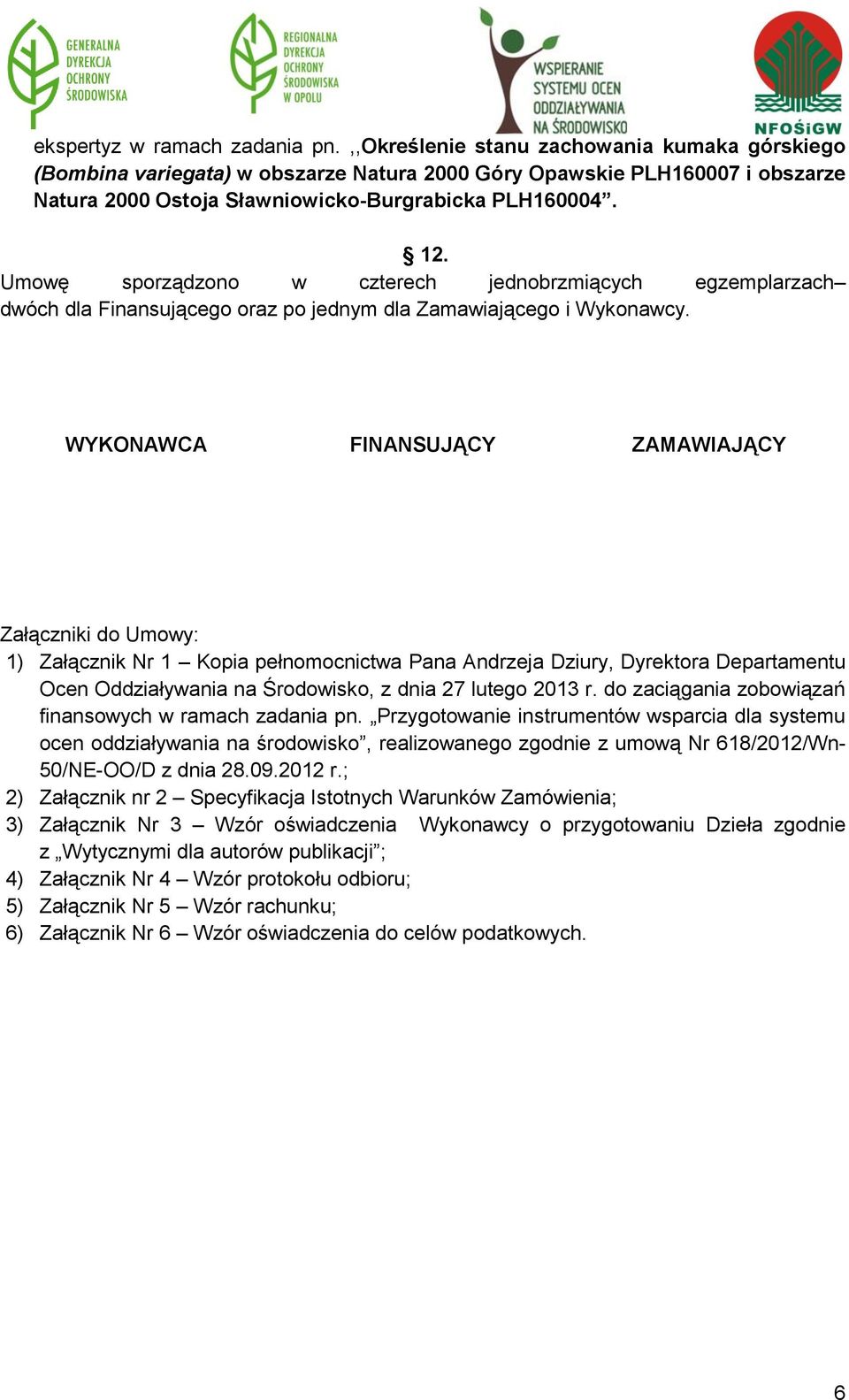 GENERALNA DYREKCJA OCHRONY ŚRODOWISKA

REGIONALNA DYREKCJA OCHRONY ŚRODOWISKA W OPOLU

WSPIERANIE SYSTEMU OCEN ODDZIAŁYWANIA NA ŚRODOWISKO

NFOŚiGW

ekspertyz w ramach zadania pn. ,,Określenie stanu zachowania kumaka górskiego (Bombina variegata) w obszarze Natura 2000 Góry Opawskie PLH160007 i obszarze Natura 2000 Ostoja Sławniowicko-Burgrabicka PLH160004”.

§ 12.

Umowę sporządzono w czterech jednobrzmiących egzemplarzach– dwóch dla Finansującego oraz po jednym dla Zamawiającego i Wykonawcy.

WYKONAWCA

FINANSUJĄCY

ZAMAWIAJĄCY

Załączniki do Umowy:
1) Załącznik Nr 1 – Kopia pełnomocnictwa Pana Andrzeja Dziury, Dyrektora Departamentu Ocen Oddziaływania na Środowisko, z dnia 27 lutego 2013 r. do zaciągania zobowiązań finansowych w ramach zadania pn. „Przygotowanie instrumentów wsparcia dla systemu ocen oddziaływania na środowisko”, realizowanego zgodnie z umową Nr 618/2012/Wn-50/NE-OO/D z dnia 28.09.2012 r.;
2) Załącznik nr 2 – Specyfikacja Istotnych Warunków Zamówienia;
3) Załącznik Nr 3 – Wzór oświadczenia Wykonawcy o przygotowaniu Dzieła zgodnie z „Wytycznymi dla autorów publikacji”;
4) Załącznik Nr 4 – Wzór protokołu odbioru;
5) Załącznik Nr 5 – Wzór rachunku;
6) Załącznik Nr 6 – Wzór oświadczenia do celów podatkowych.

6